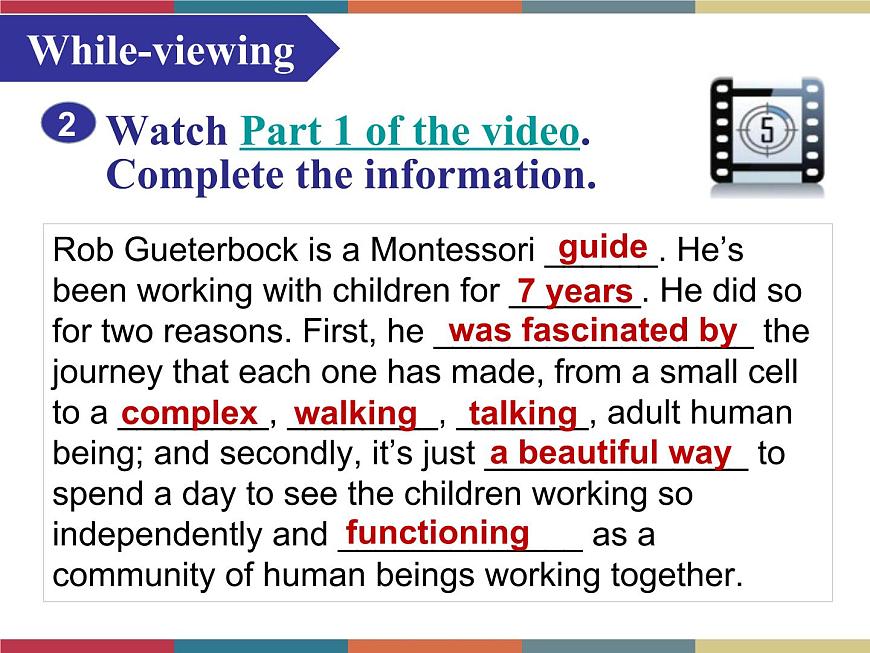 While-viewing

2 Watch Part 1 of the video. Complete the information.

5

Rob Gueterbock is a Montessori guide. He's been working with children for 7 years. He did so for two reasons. First, he was fascinated by the journey that each one has made, from a small cell to a complex, walking, talking, adult human being; and secondly, it's just a beautiful way to spend a day to see the children working so independently and functioning as a community of human beings working together.